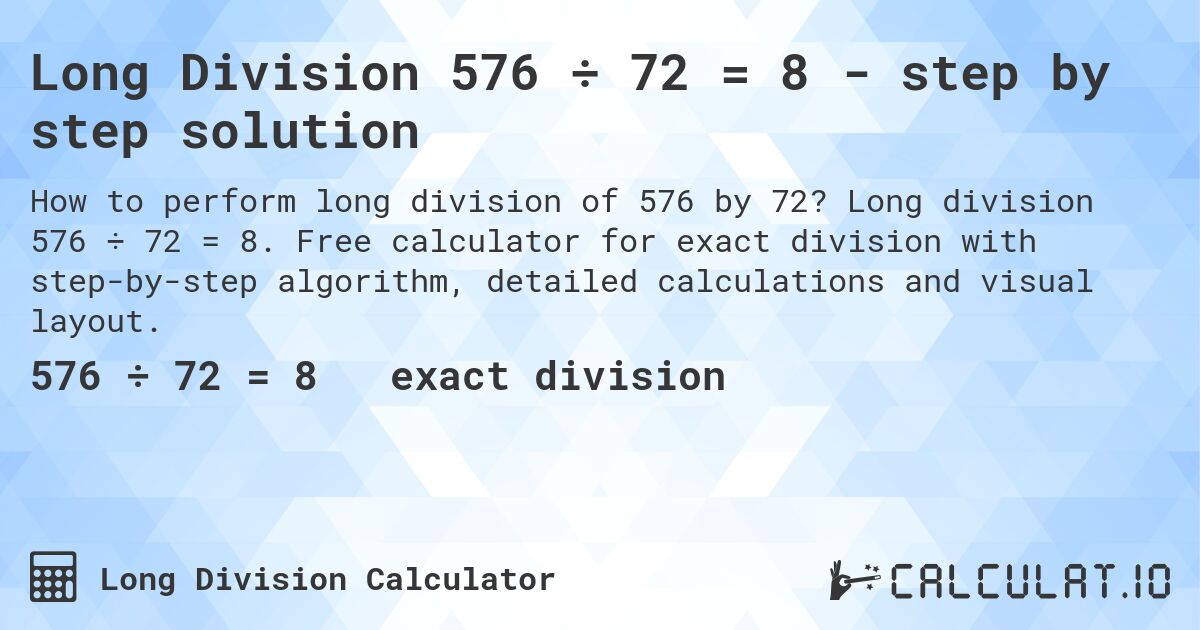 Long Division 576 ÷ 72 = 8 - step by step solution

How to perform long division of 576 by 72? Long division 576 ÷ 72 = 8. Free calculator for exact division with step-by-step algorithm, detailed calculations and visual layout.

576 ÷ 72 = 8   exact division

Long Division Calculator

CALCULAT.IO